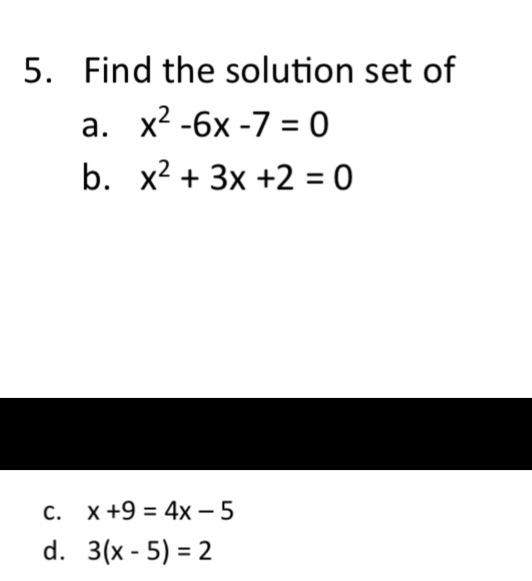 5. Find the solution set of

a. $x^2 - 6x - 7 = 0$

b. $x^2 + 3x + 2 = 0$

c. $x + 9 = 4x - 5$

d. $3(x - 5) = 2$